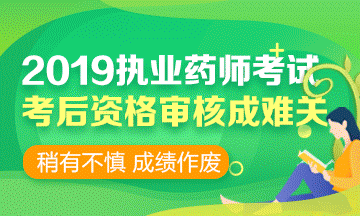 2019执业药师考试
考后资格审核成难关
稍有不慎 成绩作废